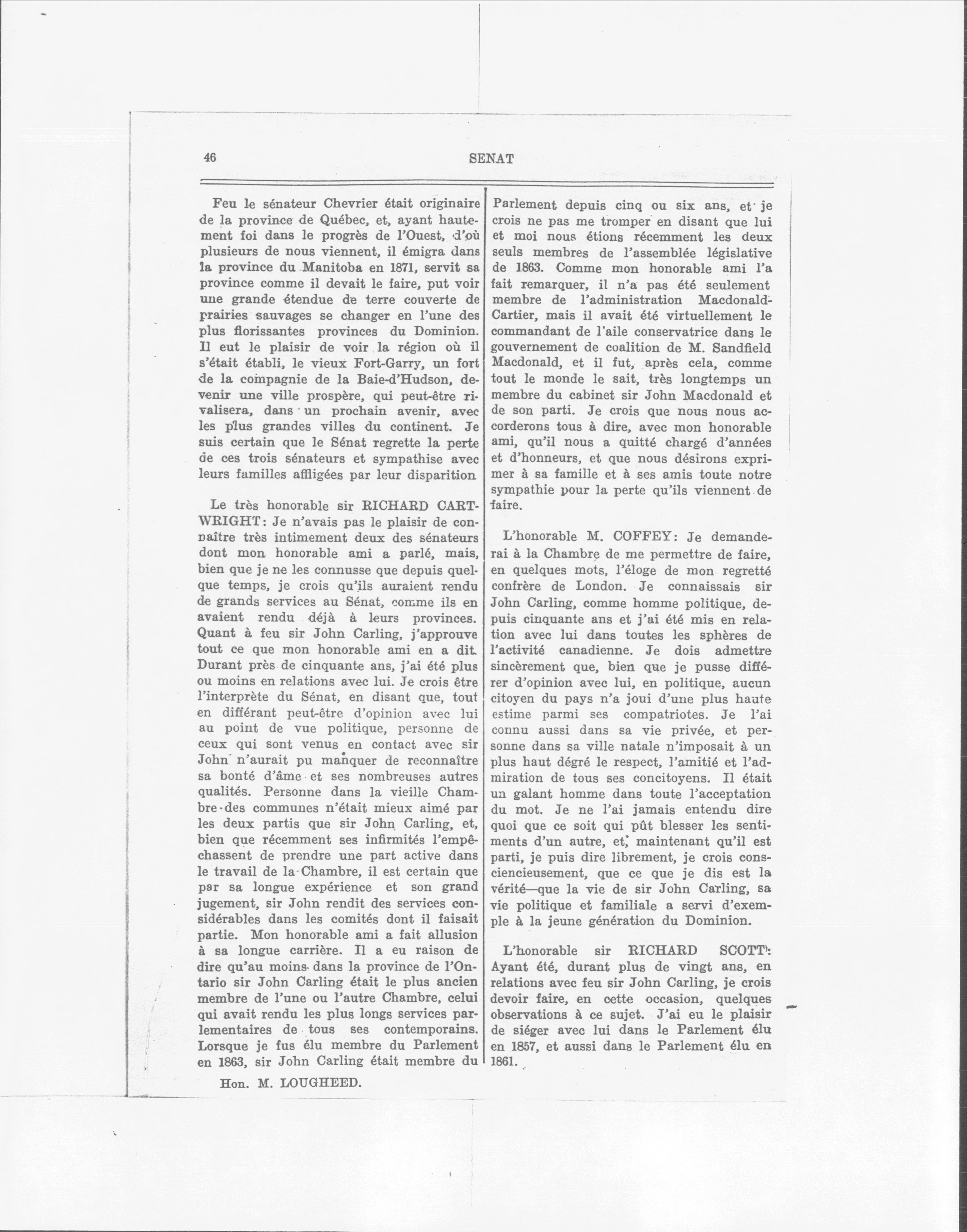 46 SENAT

Feu le sénateur Chevrier était originaire de la province de Québec, et, ayant hautement foi dans le progrès de l'Ouest, d'où plusieurs de nous viennent, il émigra dans la province du Manitoba en 1871, servit sa province comme il devait le faire, put voir une grande étendue de terre couverte de prairies sauvages se changer en l'une des plus florissantes provinces du Dominion. Il eut le plaisir de voir la région où il s'était établi, le vieux Fort-Garry, un fort de la compagnie de la Baie-d'Hudson, devenir une ville prospère, qui peut-être rivalisera, dans un prochain avenir, avec les plus grandes villes du continent. Je suis certain que le Sénat regrette la perte de ces trois sénateurs et sympathise avec leurs familles affligées par leur disparition

Le très honorable sir RICHARD CARTWRIGHT: Je n'avais pas le plaisir de connaître très intimement deux des sénateurs dont mon honorable ami a parlé, mais, bien que je ne les connusse que depuis quelque temps, je crois qu'ils auraient rendu de grands services au Sénat, comme ils en avaient rendu déjà à leurs provinces. Quant à feu sir John Carling, j'approuve tout ce que mon honorable ami en a dit. Durant près de cinquante ans, j'ai été plus ou moins en relations avec lui. Je crois être l'interprète du Sénat, en disant que, tout en différant peut-être d'opinion avec lui au point de vue politique, personne de ceux qui sont venus en contact avec sir John n'aurait pu manquer de reconnaître sa bonté d'âme et ses nombreuses autres qualités. Personne dans la vieille Chambre des communes n'était mieux aimé par les deux partis que sir John Carling, et, bien que récemment ses infirmités l'empêchassent de prendre une part active dans le travail de la Chambre, il est certain que par sa longue expérience et son grand jugement, sir John rendit des services considérables dans les comités dont il faisait partie. Mon honorable ami a fait allusion à sa longue carrière. Il a eu raison de dire qu'au moins dans la province de l'Ontario sir John Carling était le plus ancien membre de l'une ou l'autre Chambre, celui qui avait rendu les plus longs services parlementaires de tous ses contemporains. Lorsque je fus élu membre du Parlement en 1863, sir John Carling était membre du

Hon. M. LOUGHEED.

Parlement depuis cinq ou six ans, et je crois ne pas me tromper en disant que lui et moi nous étions récemment les deux seuls membres de l'assemblée législative de 1863. Comme mon honorable ami l'a fait remarquer, il n'a pas été seulement membre de l'administration Macdonald-Cartier, mais il avait été virtuellement le commandant de l'aile conservatrice dans le gouvernement de coalition de M. Sandfield Macdonald, et il fut, après cela, comme tout le monde le sait, très longtemps un membre du cabinet sir John Macdonald et de son parti. Je crois que nous nous accorderons tous à dire, avec mon honorable ami, qu'il nous a quitté chargé d'années et d'honneurs, et que nous désirons exprimer à sa famille et à ses amis toute notre sympathie pour la perte qu'ils viennent de faire.

L'honorable M. COFFEY: Je demanderai à la Chambre de me permettre de faire, en quelques mots, l'éloge de mon regretté confrère de London. Je connaissais sir John Carling, comme homme politique, depuis cinquante ans et j'ai été mis en relation avec lui dans toutes les sphères de l'activité canadienne. Je dois admettre sincèrement que, bien que je pusse différer d'opinion avec lui, en politique, aucun citoyen du pays n'a joui d'une plus haute estime parmi ses compatriotes. Je l'ai connu aussi dans sa vie privée, et personne dans sa ville natale n'imposait à un plus haut dégré le respect, l'amitié et l'admiration de tous ses concitoyens. Il était un galant homme dans toute l'acceptation du mot. Je ne l'ai jamais entendu dire quoi que ce soit qui pût blesser les sentiments d'un autre, et, maintenant qu'il est parti, je puis dire librement, je crois consciencieusement, que ce que je dis est la vérité—que la vie de sir John Carling, sa vie politique et familiale a servi d'exemple à la jeune génération du Dominion.

L'honorable sir RICHARD SCOTT: Ayant été, durant plus de vingt ans, en relations avec feu sir John Carling, je crois devoir faire, en cette occasion, quelques observations à ce sujet. J'ai eu le plaisir de siéger avec lui dans le Parlement élu en 1857, et aussi dans le Parlement élu en 1861.